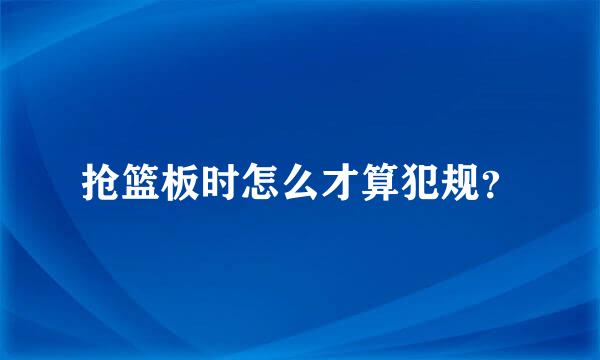 抢篮板时怎么才算犯规？